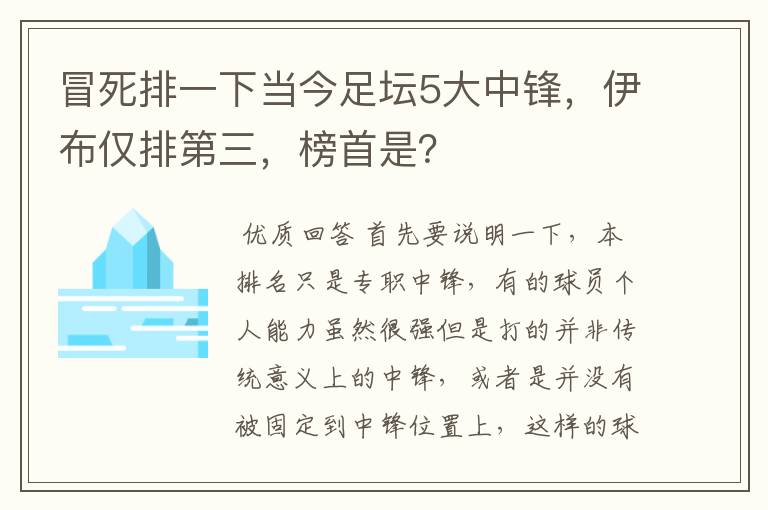 冒死排一下当今足坛5大中锋，伊布仅排第三，榜首是？

优质回答 首先要说明一下，本排名只是专职中锋，有的球员个人能力虽然很强但是打的并非传统意义上的中锋，或者是并没有被固定到中锋位置上，这样的球